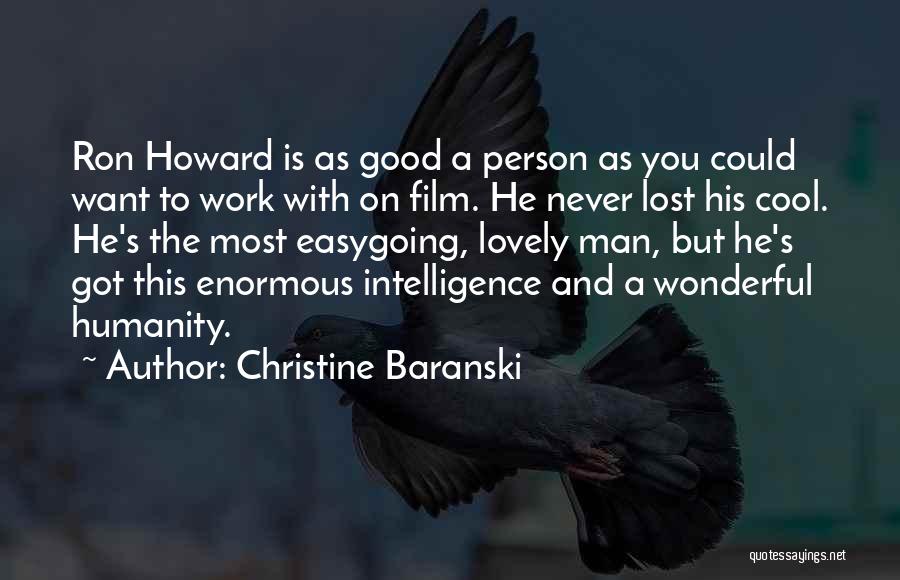 Ron Howard is as good a person as you could want to work with on film. He never lost his cool. He's the most easygoing, lovely man, but he's got this enormous intelligence and a wonderful humanity.

~ Author: Christine Baranski

quotessayings.net